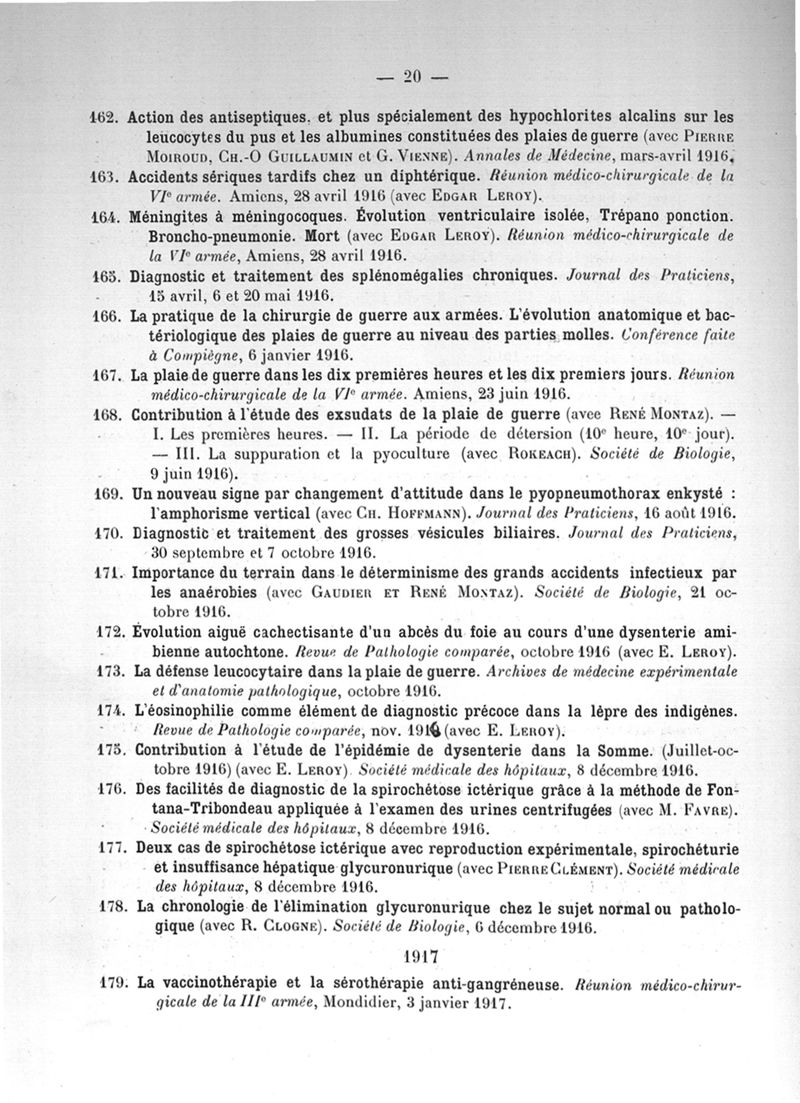 — 20 —

162. Action des antiseptiques. et plus spécialement des hypochlorites alcalins sur les leucocytes du pus et les albumines constituées des plaies de guerre (avec Pierre Moiroud, Ch.-O Guillaumin et G. Vienne). Annales de Médecine, mars-avril 1916.

163. Accidents sériques tardifs chez un diphtérique. Réunion médico-chirurgicale de la VIe armée. Amiens, 28 avril 1916 (avec Edgar Leroy).

164. Méningites à méningocoques. Évolution ventriculaire isolée. Trépano ponction. Broncho-pneumonie. Mort (avec Edgar Leroy). Réunion médico-chirurgicale de la VIe armée, Amiens, 28 avril 1916.

165. Diagnostic et traitement des splénomégalies chroniques. Journal des Praticiens, 15 avril, 6 et 20 mai 1916.

166. La pratique de la chirurgie de guerre aux armées. L'évolution anatomique et bactériologique des plaies de guerre au niveau des parties molles. Conférence faite à Compiègne, 6 janvier 1916.

167. La plaie de guerre dans les dix premières heures et les dix premiers jours. Réunion médico-chirurgicale de la VIe armée. Amiens, 23 juin 1916.

168. Contribution à l'étude des exsudats de la plaie de guerre (avec René Montaz). — I. Les premières heures. — II. La période de détersion (10e heure, 10e jour). — III. La suppuration et la pyoculture (avec Rokeach). Société de Biologie, 9 juin 1916).

169. Un nouveau signe par changement d'attitude dans le pyopneumothorax enkysté : l'amphorisme vertical (avec Ch. Hoffmann). Journal des Praticiens, 16 août 1916.

170. Diagnostic et traitement des grosses vésicules biliaires. Journal des Praticiens, 30 septembre et 7 octobre 1916.

171. Importance du terrain dans le déterminisme des grands accidents infectieux par les anaérobies (avec Gaudier et René Montaz). Société de Biologie, 21 octobre 1916.

172. Évolution aiguë cachectisante d'un abcès du foie au cours d'une dysenterie amibienne autochtone. Revue de Pathologie comparée, octobre 1916 (avec E. Leroy).

173. La défense leucocytaire dans la plaie de guerre. Archives de médecine expérimentale et d'anatomie pathologique, octobre 1916.

174. L'éosinophilie comme élément de diagnostic précoce dans la lèpre des indigènes. Revue de Pathologie comparée, nov. 1916 (avec E. Leroy).

175. Contribution à l'étude de l'épidémie de dysenterie dans la Somme. (Juillet-octobre 1916) (avec E. Leroy). Société médicale des hôpitaux, 8 décembre 1916.

176. Des facilités de diagnostic de la spirochétose ictérique grâce à la méthode de Fontana-Tribondeau appliquée à l'examen des urines centrifugées (avec M. Favre). Société médicale des hôpitaux, 8 décembre 1916.

177. Deux cas de spirochétose ictérique avec reproduction expérimentale, spirochéturie et insuffisance hépatique glycuronurique (avec Pierre Clément). Société médicale des hôpitaux, 8 décembre 1916.

178. La chronologie de l'élimination glycuronurique chez le sujet normal ou pathologique (avec R. Clogne). Société de Biologie, 6 décembre 1916.

1917

179. La vaccinothérapie et la sérothérapie anti-gangréneuse. Réunion médico-chirurgicale de la IIIe armée, Mondidier, 3 janvier 1917.